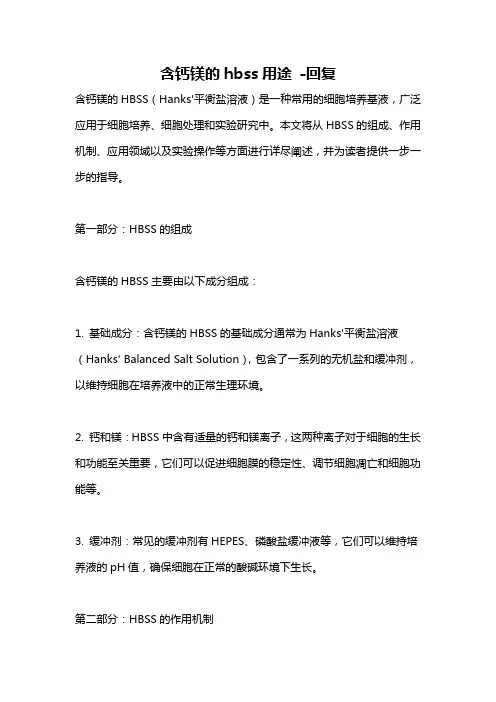 含钙镁的 hbss 用途 -回复

含钙镁的 HBSS（Hanks'平衡盐溶液）是一种常用的细胞培养基液，广泛应用于细胞培养、细胞处理和实验研究中。本文将从 HBSS 的组成、作用机制、应用领域以及实验操作等方面进行详尽阐述，并为读者提供一步一步的指导。

第一部分：HBSS 的组成

含钙镁的 HBSS 主要由以下成分组成：

1. 基础成分：含钙镁的 HBSS 的基础成分通常为 Hanks'平衡盐溶液（Hanks' Balanced Salt Solution），包含了一系列的无机盐和缓冲剂，以维持细胞在培养液中的正常生理环境。

2. 钙和镁：HBSS 中含有适量的钙和镁离子，这两种离子对于细胞的生长和功能至关重要，它们可以促进细胞膜的稳定性、调节细胞凋亡和细胞功能等。

3. 缓冲剂：常见的缓冲剂有 HEPES、磷酸盐缓冲液等，它们可以维持培养液的 pH 值，确保细胞在正常的酸碱环境下生长。

第二部分：HBSS 的作用机制